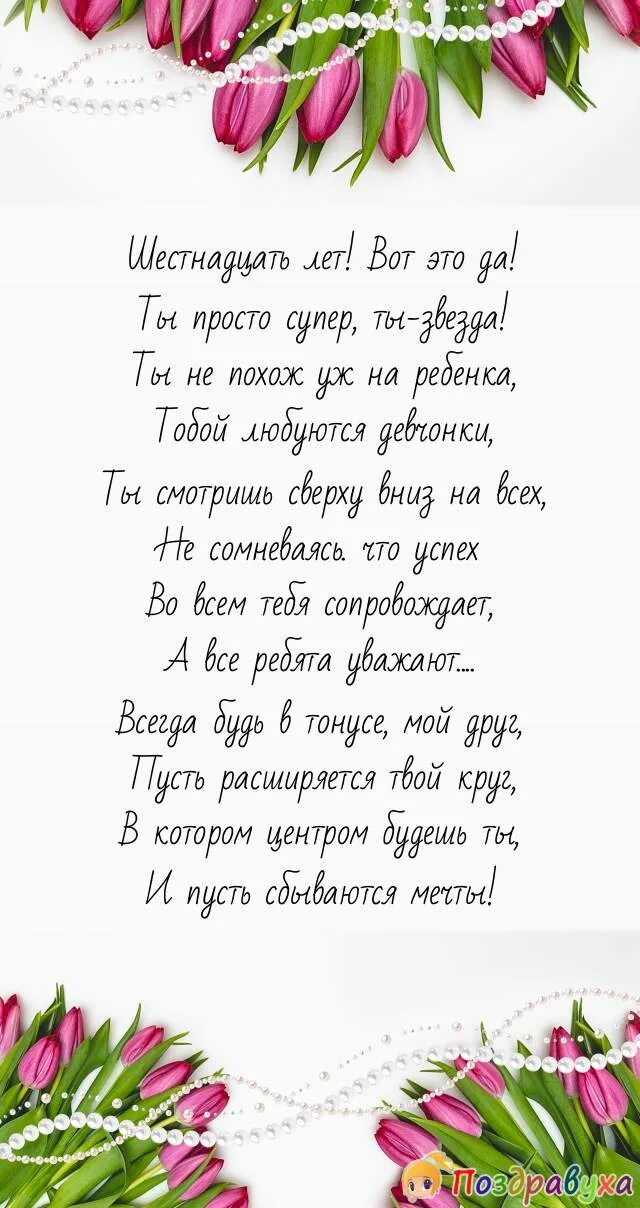 Шестнадцать лет! Вот это да!
Ты просто супер, ты-звезда!
Ты не похож уж на ребенка,
Тобой любуются девчонки,
Ты смотришь сверху вниз на всех,
Не сомневаясь. что успех
Во всем тебя сопровождает,
А все ребята уважают....
Всегда будь в тонусе, мой друг,
Пусть расширяется твой круг,
В котором центром будешь ты,
И пусть сбываются мечты!

Поздравуха